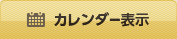 カレンダー表示